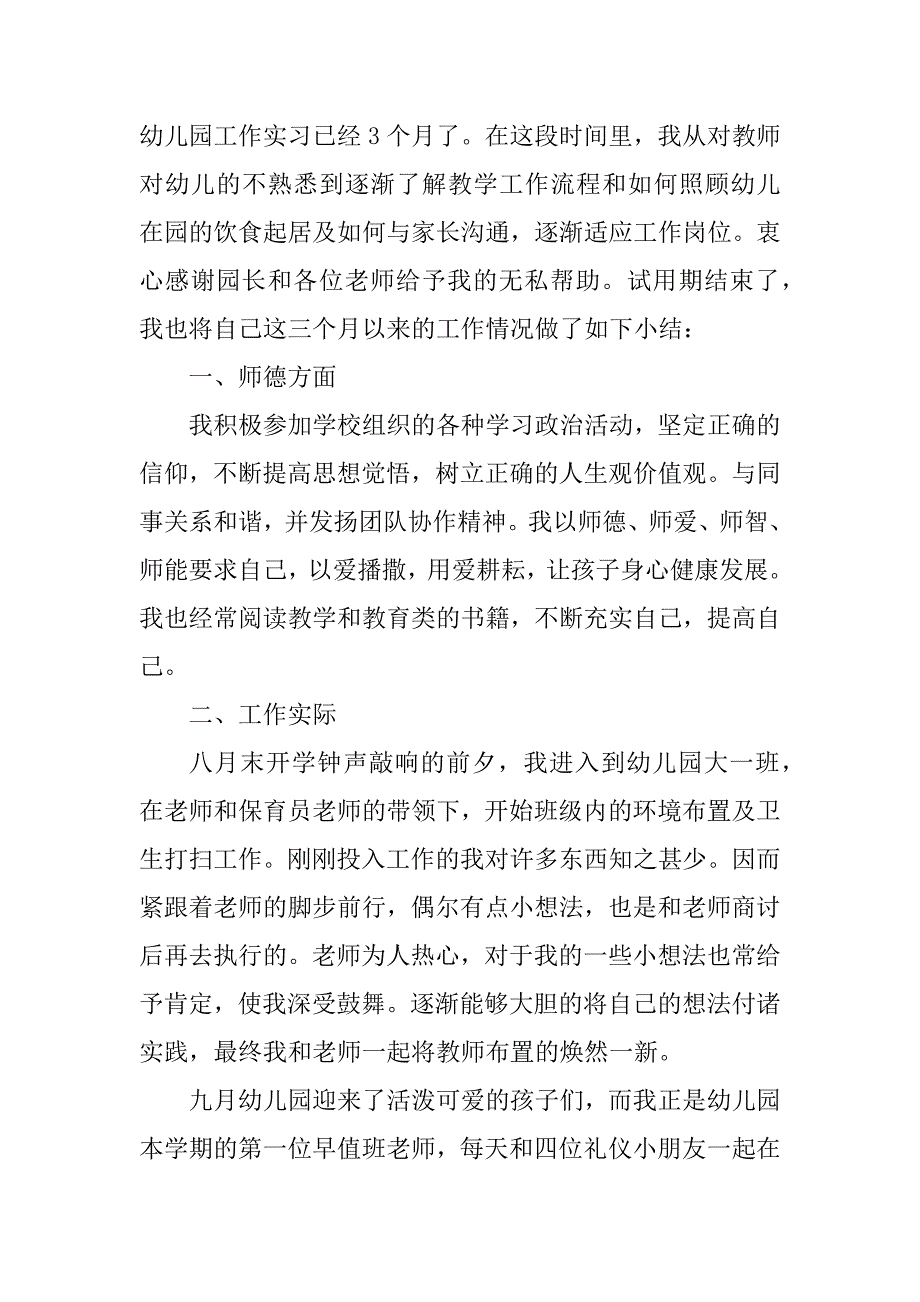 幼儿园工作实习已经 3 个月了。在这段时间里，我从对教师对幼儿的不熟悉到逐渐了解教学工作流程和如何照顾幼儿在园的饮食起居及如何与家长沟通，逐渐适应工作岗位。衷心感谢园长和各位老师给予我的无私帮助。试用期结束了，我也将自己这三个月以来的工作情况做了如下小结：

一、师德方面

我积极参加学校组织的各种学习政治活动，坚定正确的信仰，不断提高思想觉悟，树立正确的人生观价值观。与同事关系和谐，并发扬团队协作精神。我以师德、师爱、师智、师能要求自己，以爱播撒，用爱耕耘，让孩子身心健康发展。我也经常阅读教学和教育类的书籍，不断充实自己，提高自己。

二、工作实际

八月末开学钟声敲响的前夕，我进入到幼儿园大一班，在老师和保育员老师的带领下，开始班级内的环境布置及卫生打扫工作。刚刚投入工作的我对许多东西知之甚少。因而紧跟着老师的脚步前行，偶尔有点小想法，也是和老师商讨后再去执行的。老师为人热心，对于我的一些小想法也常给予肯定，使我深受鼓舞。逐渐能够大胆的将自己的想法付诸实践，最终我和老师一起将教师布置的焕然一新。

九月幼儿园迎来了活泼可爱的孩子们，而我正是幼儿园本学期的第一位早值班老师，每天和四位礼仪小朋友一起在